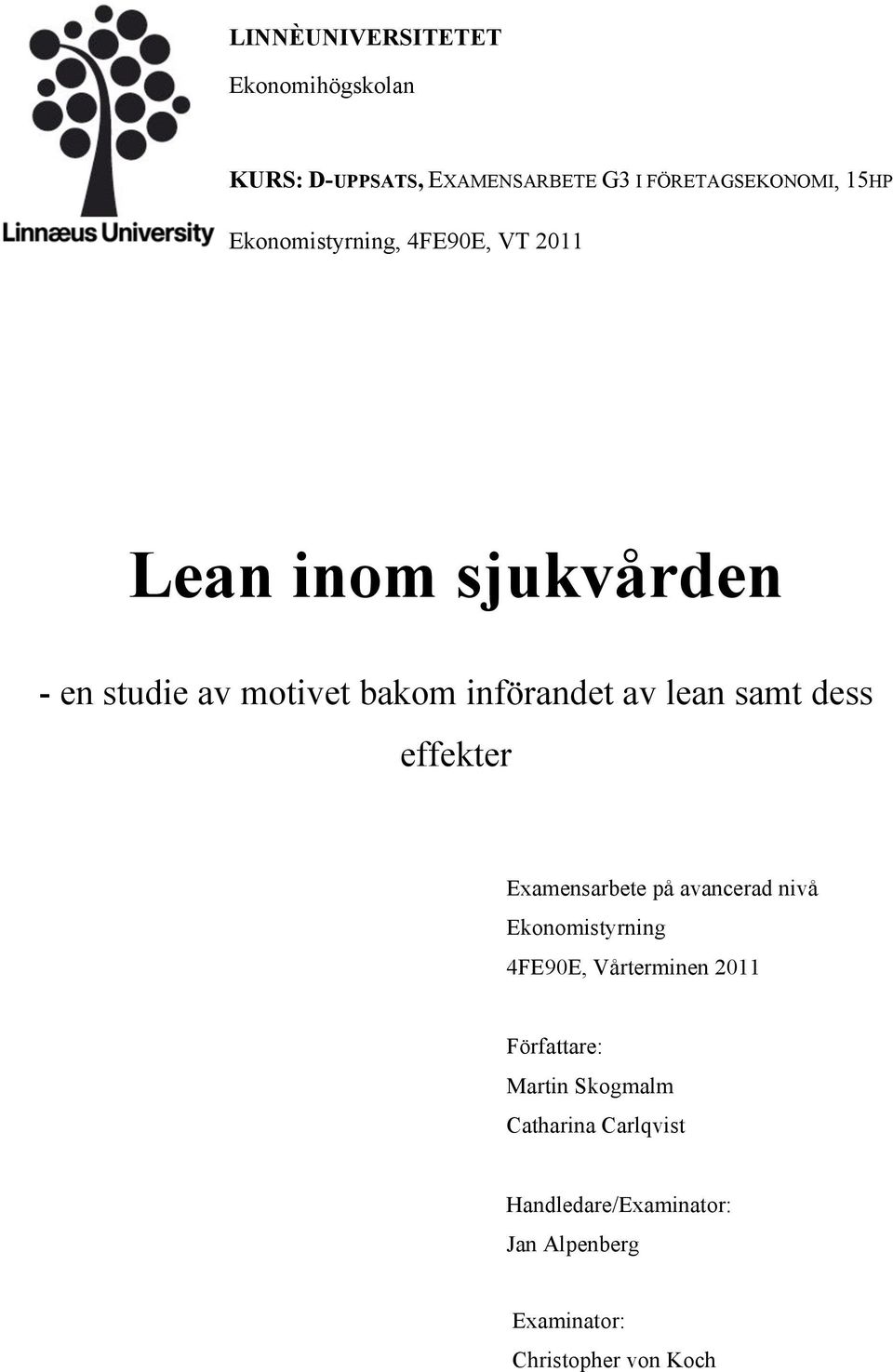 Linnæus University

LINNÈUNIVERSITETET

Ekonomihögskolan

KURS: D-UPPSATS, EXAMENSARBETE G3 I FÖRETAGSEKONOMI, 15HP

Ekonomistyrning, 4FE90E, VT 2011

Lean inom sjukvården

- en studie av motivet bakom införandet av lean samt dess effekter

Examensarbete på avancerad nivå
Ekonomistyrning
4FE90E, Vårterminen 2011

Författare:
Martin Skogmalm
Catharina Carlqvist

Handledare/Examinator:
Jan Alpenberg

Examinator:
Christopher von Koch